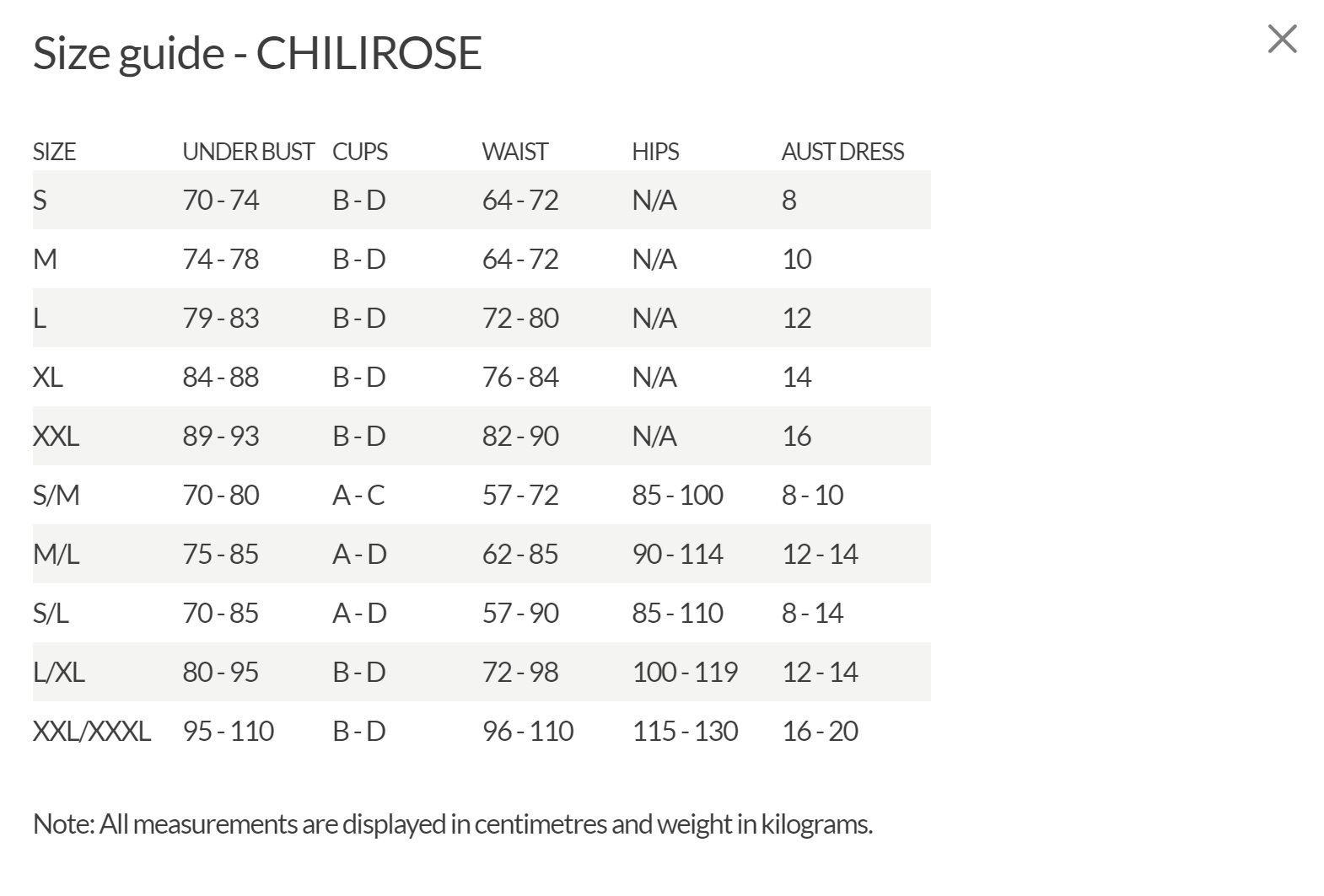 Size guide - CHILIROSE

×

| SIZE | UNDER BUST | CUPS | WAIST | HIPS | AUST DRESS |
|---|---|---|---|---|---|
| S | 70 - 74 | B - D | 64 - 72 | N/A | 8 |
| M | 74 - 78 | B - D | 64 - 72 | N/A | 10 |
| L | 79 - 83 | B - D | 72 - 80 | N/A | 12 |
| XL | 84 - 88 | B - D | 76 - 84 | N/A | 14 |
| XXL | 89 - 93 | B - D | 82 - 90 | N/A | 16 |
| S/M | 70 - 80 | A - C | 57 - 72 | 85 - 100 | 8 - 10 |
| M/L | 75 - 85 | A - D | 62 - 85 | 90 - 114 | 12 - 14 |
| S/L | 70 - 85 | A - D | 57 - 90 | 85 - 110 | 8 - 14 |
| L/XL | 80 - 95 | B - D | 72 - 98 | 100 - 119 | 12 - 14 |
| XXL/XXXL | 95 - 110 | B - D | 96 - 110 | 115 - 130 | 16 - 20 |

Note: All measurements are displayed in centimetres and weight in kilograms.